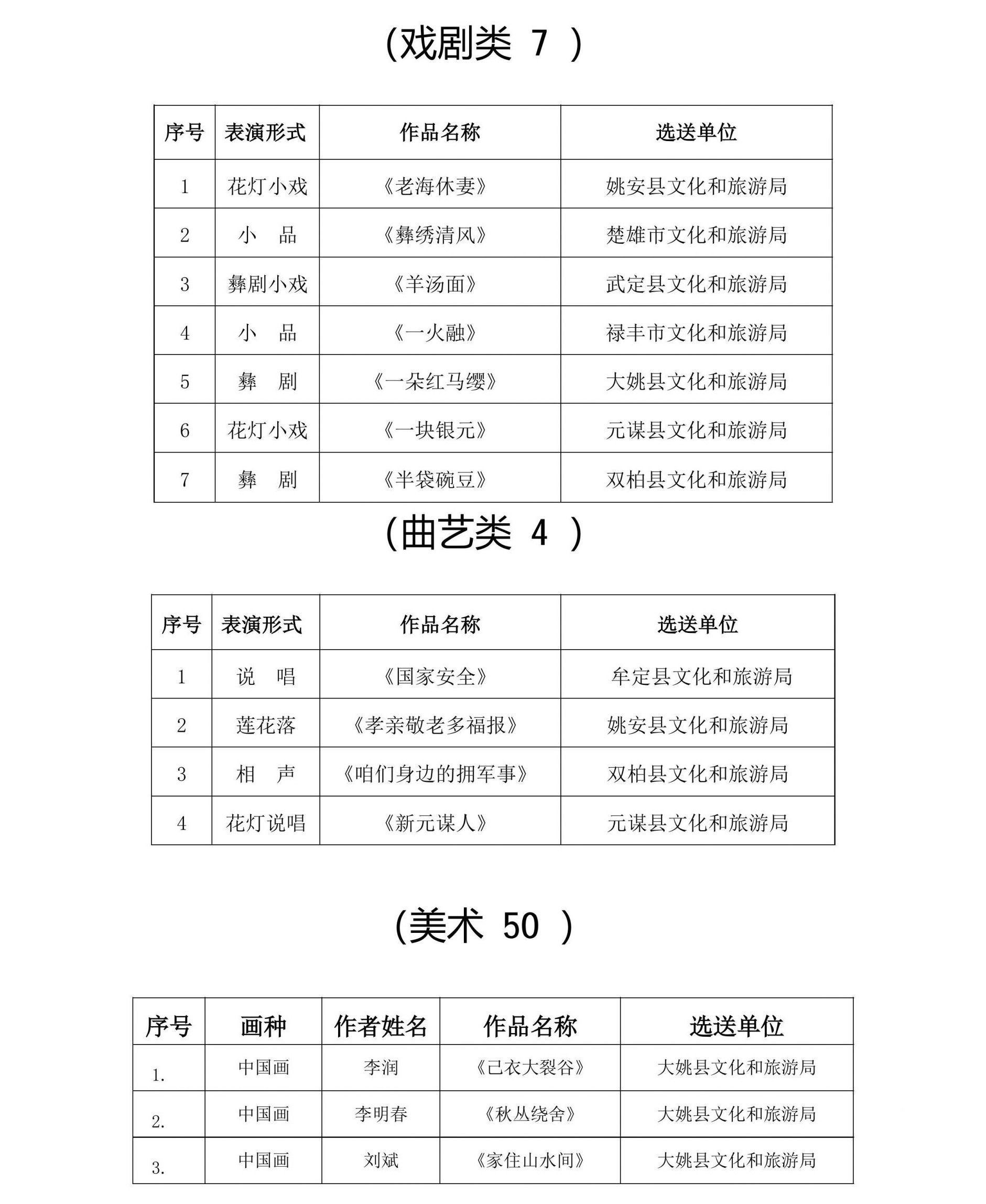 (戏剧类 7 )

| 序号 | 表演形式 | 作品名称 | 选送单位 |
|---|---|---|---|
| 1 | 花灯小戏 | 《老海休妻》 | 姚安县文化和旅游局 |
| 2 | 小 品 | 《彝绣清风》 | 楚雄市文化和旅游局 |
| 3 | 彝剧小戏 | 《羊汤面》 | 武定县文化和旅游局 |
| 4 | 小 品 | 《一火融》 | 禄丰市文化和旅游局 |
| 5 | 彝 剧 | 《一朵红马缨》 | 大姚县文化和旅游局 |
| 6 | 花灯小戏 | 《一块银元》 | 元谋县文化和旅游局 |
| 7 | 彝 剧 | 《半袋碗豆》 | 双柏县文化和旅游局 |

(曲艺类 4 )

| 序号 | 表演形式 | 作品名称 | 选送单位 |
|---|---|---|---|
| 1 | 说 唱 | 《国家安全》 | 牟定县文化和旅游局 |
| 2 | 莲花落 | 《孝亲敬老多福报》 | 姚安县文化和旅游局 |
| 3 | 相 声 | 《咱们身边的拥军事》 | 双柏县文化和旅游局 |
| 4 | 花灯说唱 | 《新元谋人》 | 元谋县文化和旅游局 |

(美术 50 )

| 序号 | 画种 | 作者姓名 | 作品名称 | 选送单位 |
|---|---|---|---|---|
| 1. | 中国画 | 李润 | 《己衣大裂谷》 | 大姚县文化和旅游局 |
| 2. | 中国画 | 李明春 | 《秋丛绕舍》 | 大姚县文化和旅游局 |
| 3. | 中国画 | 刘斌 | 《家住山水间》 | 大姚县文化和旅游局 |